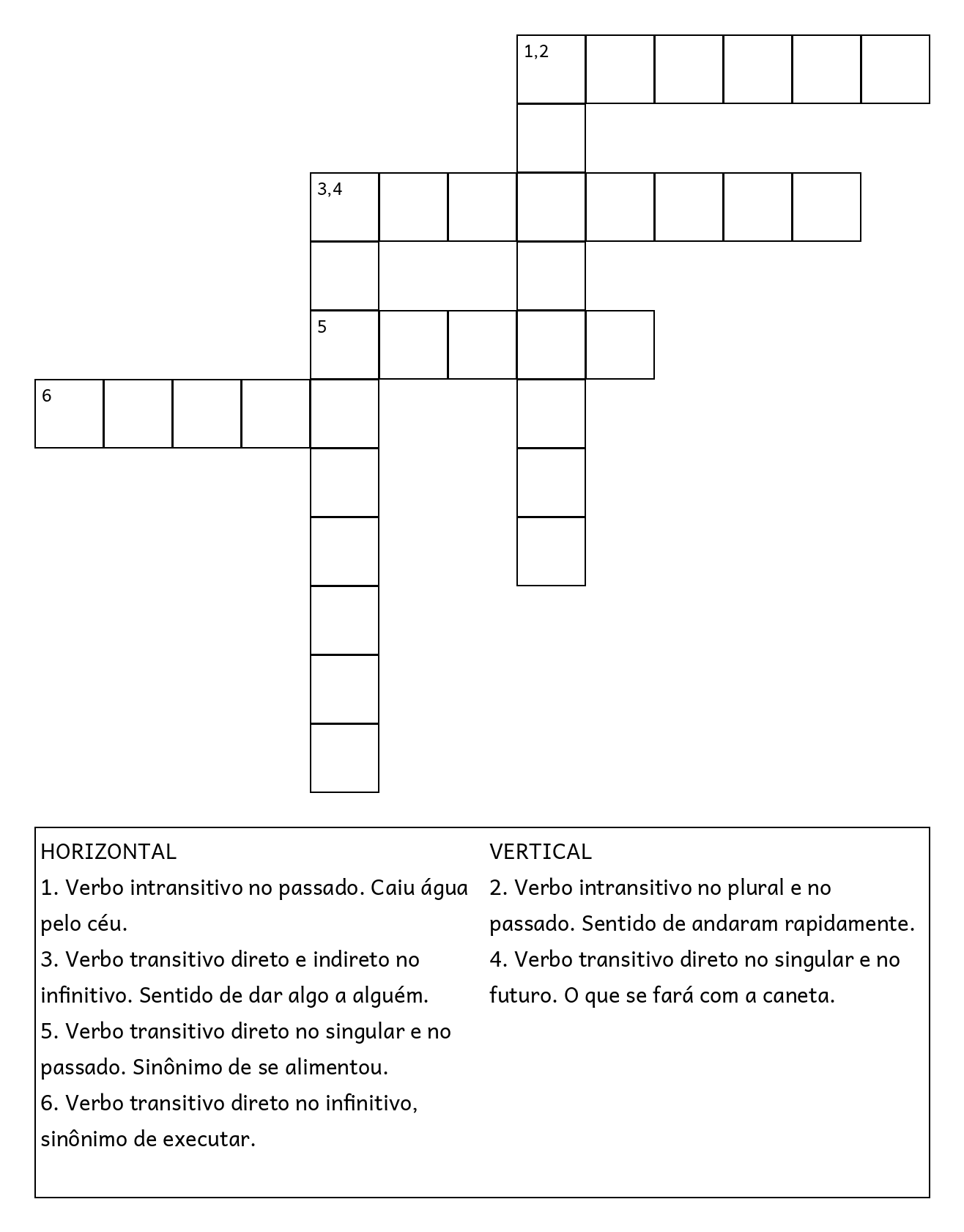 1,2

3,4

5

6

HORIZONTAL
1. Verbo intransitivo no passado. Caiu água pelo céu.
3. Verbo transitivo direto e indireto no infinitivo. Sentido de dar algo a alguém.
5. Verbo transitivo direto no singular e no passado. Sinônimo de se alimentou.
6. Verbo transitivo direto no infinitivo, sinônimo de executar.

VERTICAL
2. Verbo intransitivo no plural e no passado. Sentido de andaram rapidamente.
4. Verbo transitivo direto no singular e no futuro. O que se fará com a caneta.